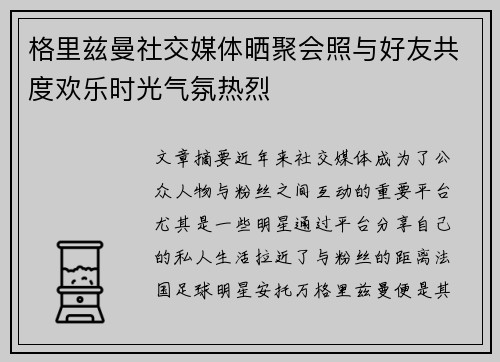 格里兹曼社交媒体晒聚会照与好友共度欢乐时光气氛热烈

文章摘要近年来社交媒体成为了公众人物与粉丝之间互动的重要平台尤其是一些明星通过平台分享自己的私人生活拉近了与粉丝的距离法国足球明星安托万格里兹曼便是其